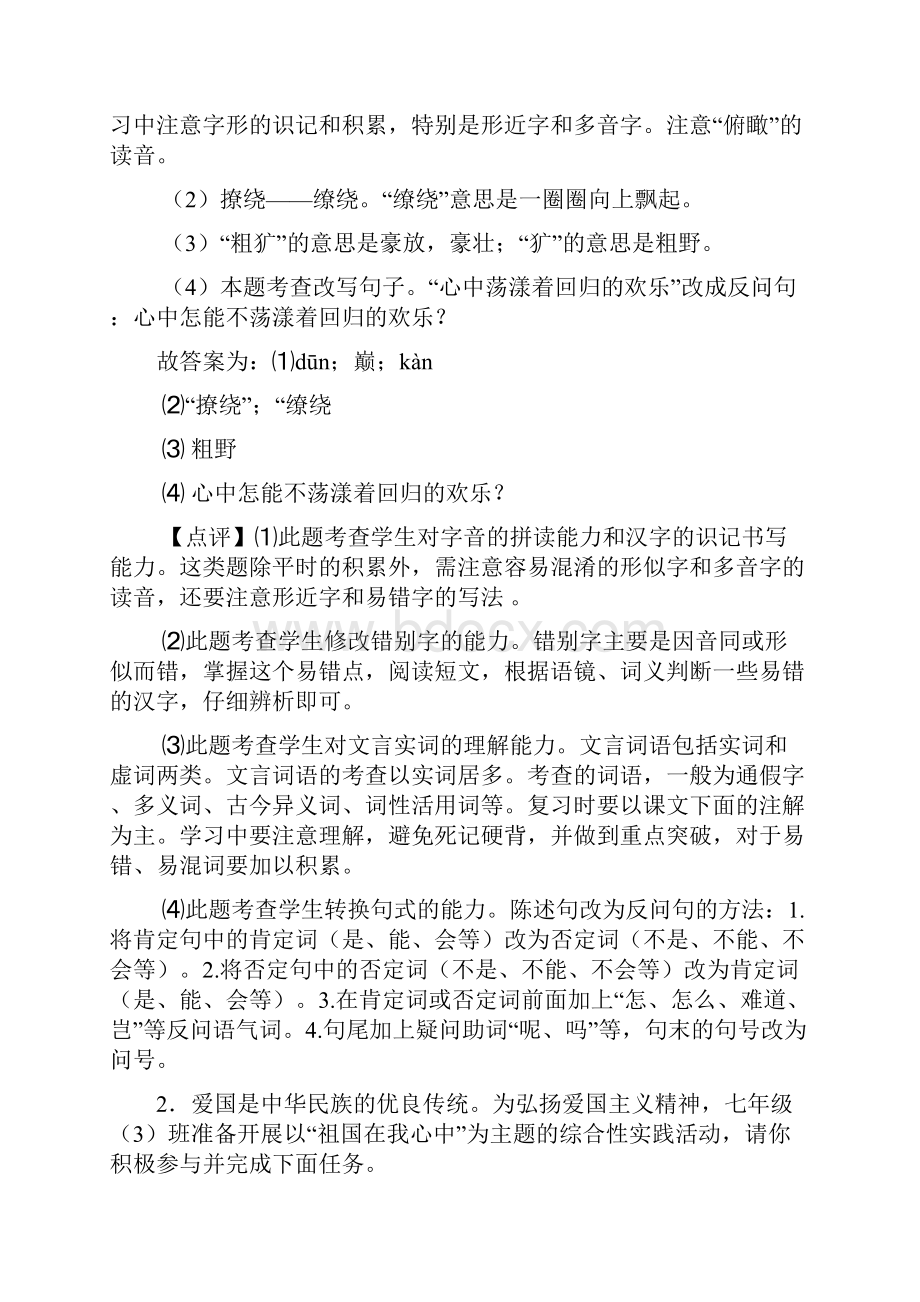 习中注意字形的识记和积累，特别是形近字和多音字。注意“俯瞰”的读音。

（2）撩绕——缭绕。“缭绕”意思是一圈圈向上飘起。

（3）“粗犷”的意思是豪放，豪壮；“犷”的意思是粗野。

（4）本题考查改写句子。“心中荡漾着回归的欢乐”改成反问句：心中怎能不荡漾着回归的欢乐？

故答案为：⑴dūn；巅；kàn

⑵“撩绕”；“缭绕

⑶ 粗野

⑷ 心中怎能不荡漾着回归的欢乐？

【点评】⑴此题考查学生对字音的拼读能力和汉字的识记书写能力。这类题除平时的积累外，需注意容易混淆的形似字和多音字的读音，还要注意形近字和易错字的写法 。

⑵此题考查学生修改错别字的能力。错别字主要是因音同或形似而错，掌握这个易错点，阅读短文，根据语镜、词义判断一些易错的汉字，仔细辨析即可。

⑶此题考查学生对文言实词的理解能力。文言词语包括实词和虚词两类。文言词语的考查以实词居多。考查的词语，一般为通假字、多义词、古今异义词、词性活用词等。复习时要以课文下面的注解为主。学习中要注意理解，避免死记硬背，并做到重点突破，对于易错、易混词要加以积累。

⑷此题考查学生转换句式的能力。陈述句改为反问句的方法：1.将肯定句中的肯定词（是、能、会等）改为否定词（不是、不能、不会等）。2.将否定句中的否定词（不是、不能、不会等）改为肯定词（是、能、会等）。3.在肯定词或否定词前面加上“怎、怎么、难道、岂”等反问语气词。4.句尾加上疑问助词“呢、吗”等，句末的句号改为问号。

2．爱国是中华民族的优良传统。为弘扬爱国主义精神，七年级（3）班准备开展以“祖国在我心中”为主题的综合性实践活动，请你积极参与并完成下面任务。